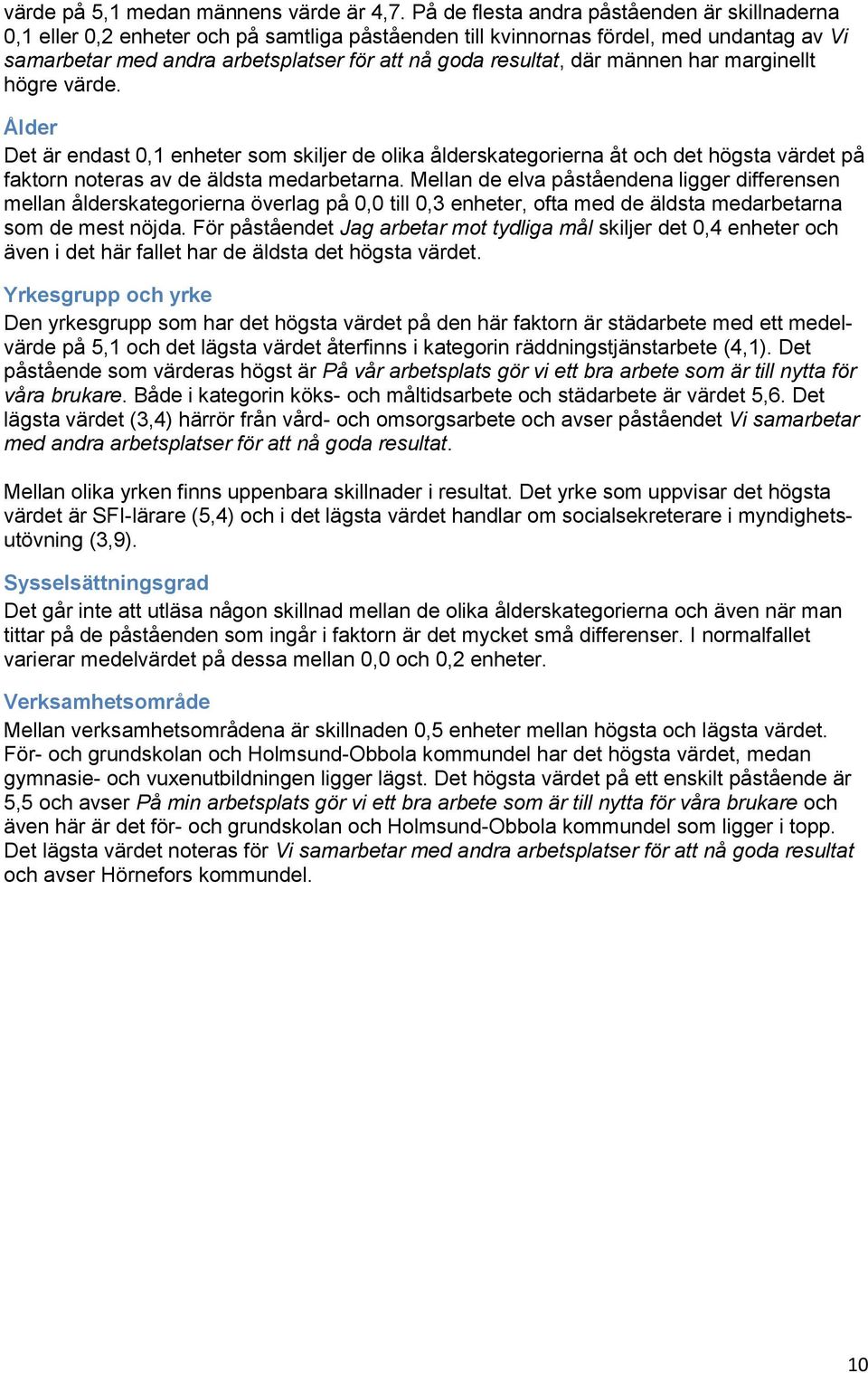 värde på 5,1 medan männens värde är 4,7. På de flesta andra påståenden är skillnaderna 0,1 eller 0,2 enheter och på samtliga påståenden till kvinnornas fördel, med undantag av Vi samarbetar med andra arbetsplatser för att nå goda resultat, där männen har marginellt högre värde.

Ålder
Det är endast 0,1 enheter som skiljer de olika ålderskategorierna åt och det högsta värdet på faktorn noteras av de äldsta medarbetarna. Mellan de elva påståendena ligger differensen mellan ålderskategorierna överlag på 0,0 till 0,3 enheter, ofta med de äldsta medarbetarna som de mest nöjda. För påståendet Jag arbetar mot tydliga mål skiljer det 0,4 enheter och även i det här fallet har de äldsta det högsta värdet.

Yrkesgrupp och yrke
Den yrkesgrupp som har det högsta värdet på den här faktorn är städarbete med ett medelvärde på 5,1 och det lägsta värdet återfinns i kategorin räddningstjänstarbete (4,1). Det påstående som värderas högst är På vår arbetsplats gör vi ett bra arbete som är till nytta för våra brukare. Både i kategorin köks- och måltidsarbete och städarbete är värdet 5,6. Det lägsta värdet (3,4) härrör från vård- och omsorgsarbete och avser påståendet Vi samarbetar med andra arbetsplatser för att nå goda resultat.

Mellan olika yrken finns uppenbara skillnader i resultat. Det yrke som uppvisar det högsta värdet är SFI-lärare (5,4) och i det lägsta värdet handlar om socialsekreterare i myndighetsutövning (3,9).

Sysselsättningsgrad
Det går inte att utläsa någon skillnad mellan de olika ålderskategorierna och även när man tittar på de påståenden som ingår i faktorn är det mycket små differenser. I normalfallet varierar medelvärdet på dessa mellan 0,0 och 0,2 enheter.

Verksamhetsområde
Mellan verksamhetsområdena är skillnaden 0,5 enheter mellan högsta och lägsta värdet. För- och grundskolan och Holmsund-Obbola kommundel har det högsta värdet, medan gymnasie- och vuxenutbildningen ligger lägst. Det högsta värdet på ett enskilt påstående är 5,5 och avser På min arbetsplats gör vi ett bra arbete som är till nytta för våra brukare och även här är det för- och grundskolan och Holmsund-Obbola kommundel som ligger i topp. Det lägsta värdet noteras för Vi samarbetar med andra arbetsplatser för att nå goda resultat och avser Hörnefors kommundel.

10